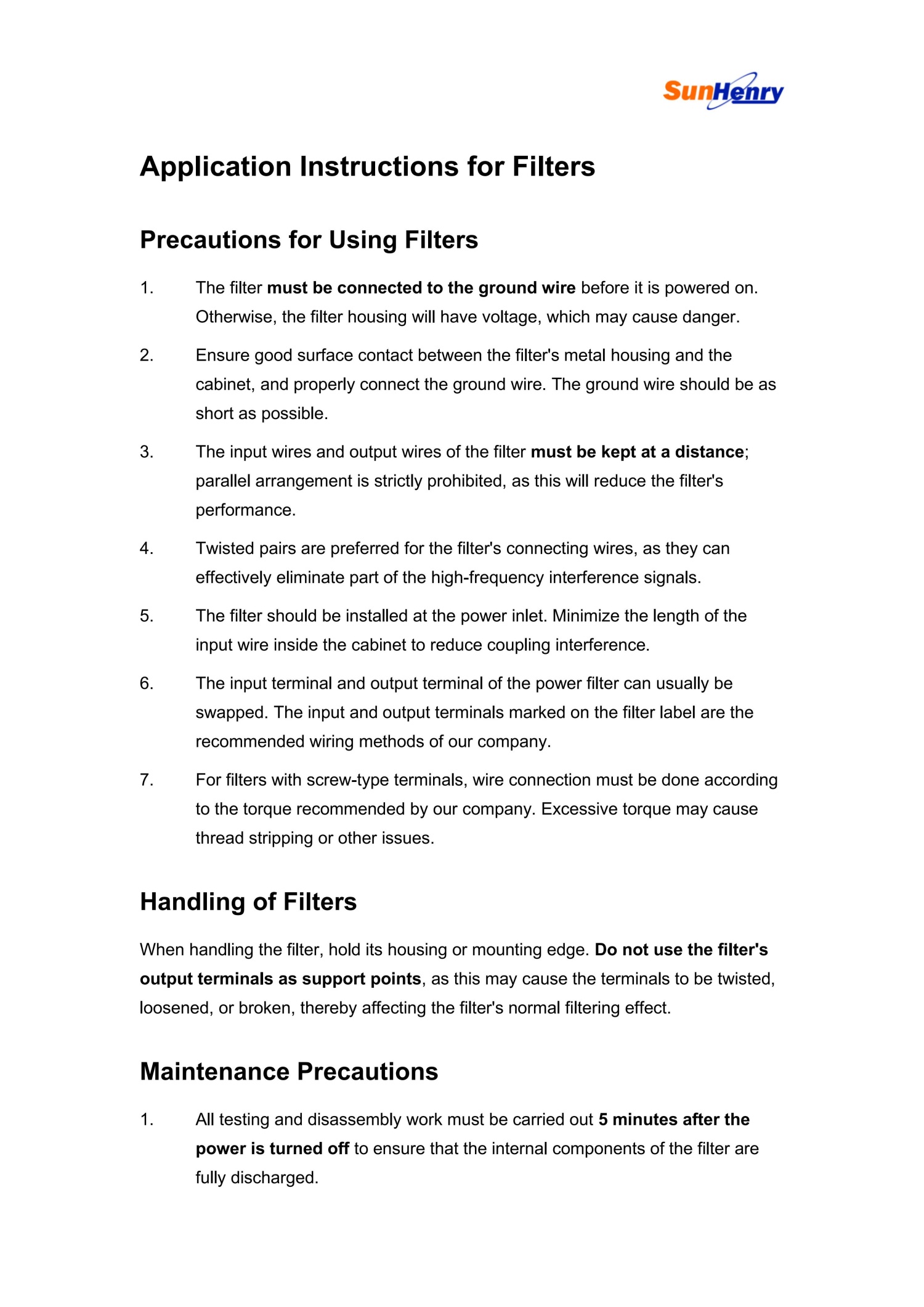 SunHenry

Application Instructions for Filters

Precautions for Using Filters

1. The filter must be connected to the ground wire before it is powered on. Otherwise, the filter housing will have voltage, which may cause danger.

2. Ensure good surface contact between the filter's metal housing and the cabinet, and properly connect the ground wire. The ground wire should be as short as possible.

3. The input wires and output wires of the filter must be kept at a distance; parallel arrangement is strictly prohibited, as this will reduce the filter's performance.

4. Twisted pairs are preferred for the filter's connecting wires, as they can effectively eliminate part of the high-frequency interference signals.

5. The filter should be installed at the power inlet. Minimize the length of the input wire inside the cabinet to reduce coupling interference.

6. The input terminal and output terminal of the power filter can usually be swapped. The input and output terminals marked on the filter label are the recommended wiring methods of our company.

7. For filters with screw-type terminals, wire connection must be done according to the torque recommended by our company. Excessive torque may cause thread stripping or other issues.

Handling of Filters

When handling the filter, hold its housing or mounting edge. Do not use the filter's output terminals as support points, as this may cause the terminals to be twisted, loosened, or broken, thereby affecting the filter's normal filtering effect.

Maintenance Precautions

1. All testing and disassembly work must be carried out 5 minutes after the power is turned off to ensure that the internal components of the filter are fully discharged.